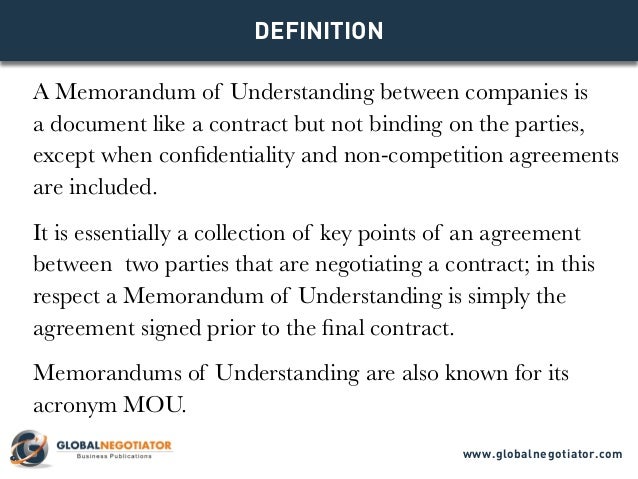 DEFINITION

A Memorandum of Understanding between companies is a document like a contract but not binding on the parties, except when confidentiality and non-competition agreements are included.

It is essentially a collection of key points of an agreement between two parties that are negotiating a contract; in this respect a Memorandum of Understanding is simply the agreement signed prior to the final contract.

Memorandums of Understanding are also known for its acronym MOU.

GLOBALNEGOTIATOR
Business Publications

www.globalnegotiator.com